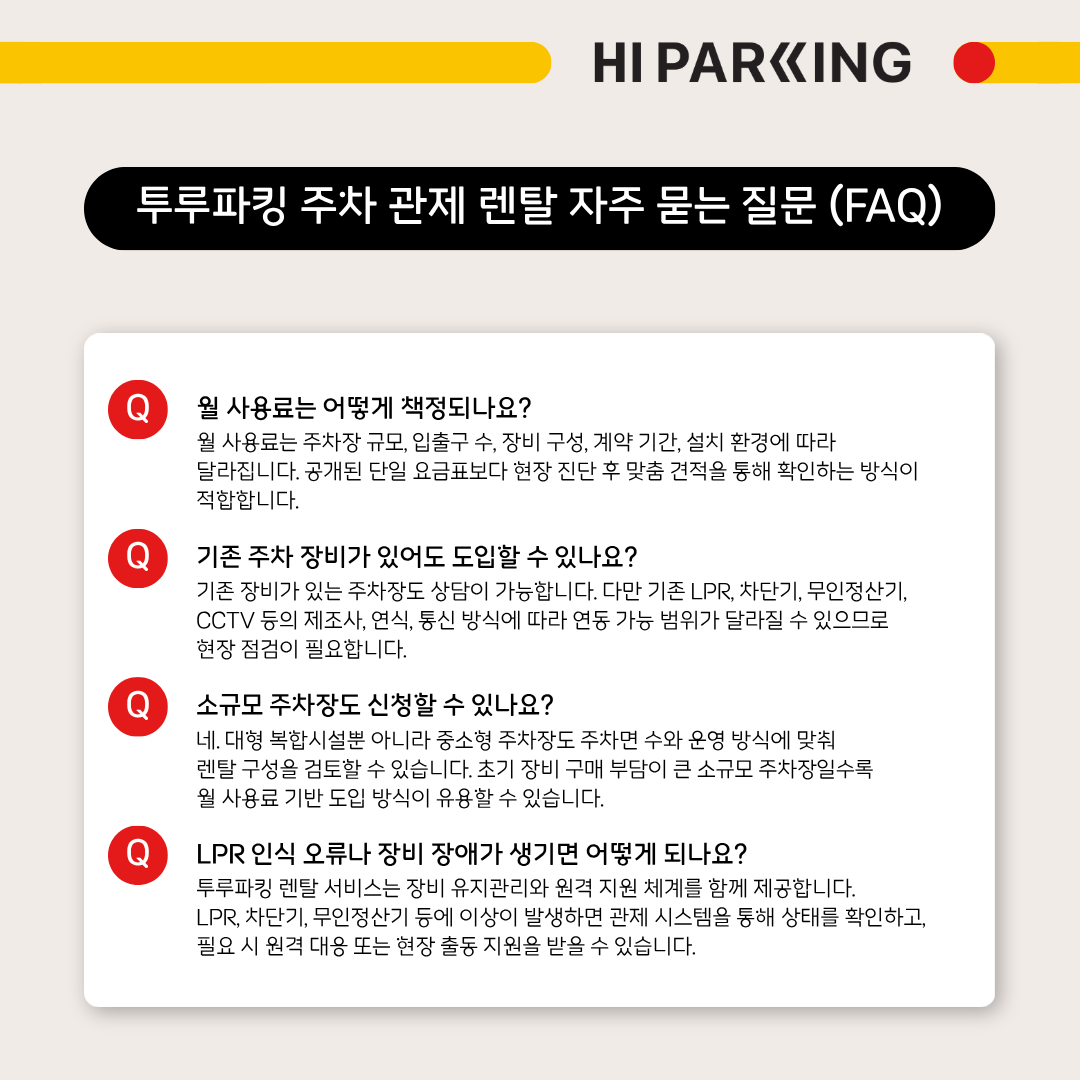 HI PARKING

투루파킹 주차 관제 렌탈 자주 묻는 질문 (FAQ)

Q
월 사용료는 어떻게 책정되나요?
월 사용료는 주차장 규모, 입출구 수, 장비 구성, 계약 기간, 설치 환경에 따라 달라집니다. 공개된 단일 요금표보다 현장 진단 후 맞춤 견적을 통해 확인하는 방식이 적합합니다.

Q
기존 주차 장비가 있어도 도입할 수 있나요?
기존 장비가 있는 주차장도 상담이 가능합니다. 다만 기존 LPR, 차단기, 무인정산기, CCTV 등의 제조사, 연식, 통신 방식에 따라 연동 가능 범위가 달라질 수 있으므로 현장 점검이 필요합니다.

Q
소규모 주차장도 신청할 수 있나요?
네. 대형 복합시설뿐 아니라 중소형 주차장도 주차면 수와 운영 방식에 맞춰 렌탈 구성을 검토할 수 있습니다. 초기 장비 구매 부담이 큰 소규모 주차장일수록 월 사용료 기반 도입 방식이 유용할 수 있습니다.

Q
LPR 인식 오류나 장비 장애가 생기면 어떻게 되나요?
투루파킹 렌탈 서비스는 장비 유지관리와 원격 지원 체계를 함께 제공합니다. LPR, 차단기, 무인정산기 등에 이상이 발생하면 관제 시스템을 통해 상태를 확인하고, 필요 시 원격 대응 또는 현장 출동 지원을 받을 수 있습니다.